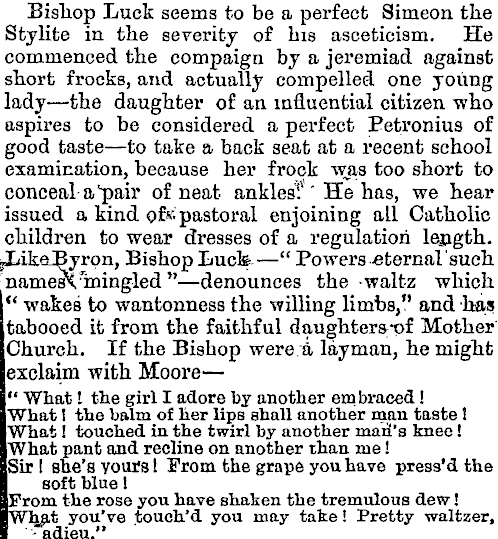 Bishop Luck seems to be a perfect Simeon the Stylite in the severity of his asceticism. He commenced the compaign by a jeremiad against short frocks, and actually compelled one young lady—the daughter of an influential citizen who aspires to be considered a perfect Petronius of good taste—to take a back seat at a recent school examination, because her frock was too short to conceal a pair of neat ankles. He has, we hear issued a kind of pastoral enjoining all Catholic children to wear dresses of a regulation length. Like Byron, Bishop Luck —"Powers eternal such names mingled"—denounces the waltz which "wakes to wantonness the willing limbs," and has tabooed it from the faithful daughters of Mother Church. If the Bishop were a layman, he might exclaim with Moore—

"What! the girl I adore by another embraced!
What! the balm of her lips shall another man taste!
What! touched in the twirl by another man's knee!
What pant and recline on another than me!
Sir! she's yours! From the grape you have press'd the soft blue!
From the rose you have shaken the tremulous dew!
What you've touch'd you may take! Pretty waltzer, adieu."